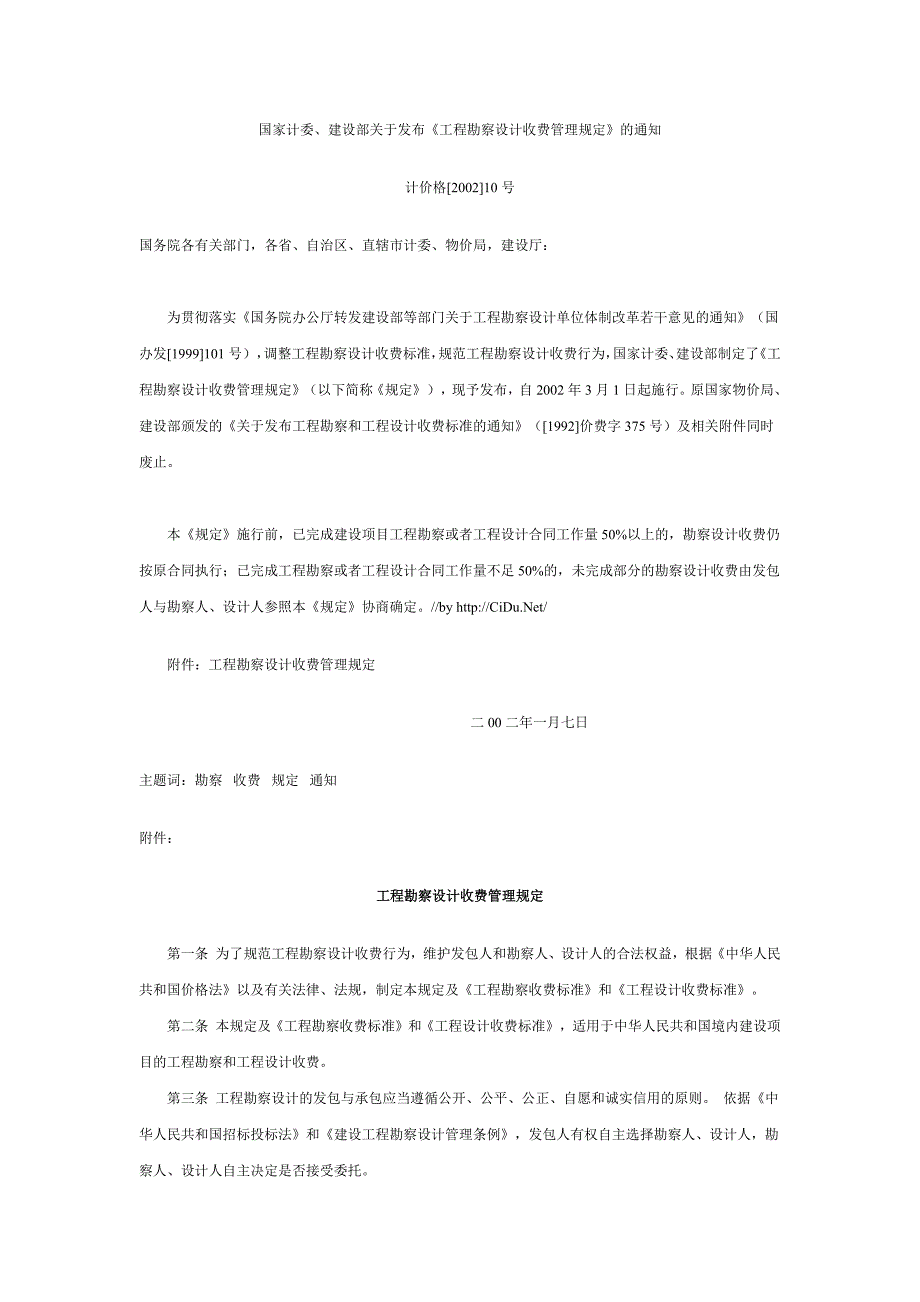 国家计委、建设部关于发布《工程勘察设计收费管理规定》的通知

计价格[2002]10 号

国务院各有关部门，各省、自治区、直辖市计委、物价局，建设厅：

为贯彻落实《国务院办公厅转发建设部等部门关于工程勘察设计单位体制改革若干意见的通知》（国办发[1999]101 号），调整工程勘察设计收费标准，规范工程勘察设计收费行为，国家计委、建设部制定了《工程勘察设计收费管理规定》（以下简称《规定》），现予发布，自 2002 年 3 月 1 日起施行。原国家物价局、建设部颁发的《关于发布工程勘察和工程设计收费标准的通知》（[1992]价费字 375 号）及相关附件同时废止。

本《规定》施行前，已完成建设项目工程勘察或者工程设计合同工作量 50%以上的，勘察设计收费仍按原合同执行；已完成工程勘察或者工程设计合同工作量不足 50%的，未完成部分的勘察设计收费由发包人与勘察人、设计人参照本《规定》协商确定。//by http://CiDu.Net/

附件：工程勘察设计收费管理规定

二 00 二年一月七日

主题词：勘察 收费 规定 通知

附件：

工程勘察设计收费管理规定

第一条 为了规范工程勘察设计收费行为，维护发包人和勘察人、设计人的合法权益，根据《中华人民共和国价格法》以及有关法律、法规，制定本规定及《工程勘察收费标准》和《工程设计收费标准》。

第二条 本规定及《工程勘察收费标准》和《工程设计收费标准》，适用于中华人民共和国境内建设项目的工程勘察和工程设计收费。

第三条 工程勘察设计的发包与承包应当遵循公开、公平、公正、自愿和诚实信用的原则。 依据《中华人民共和国招标投标法》和《建设工程勘察设计管理条例》，发包人有权自主选择勘察人、设计人，勘察人、设计人自主决定是否接受委托。